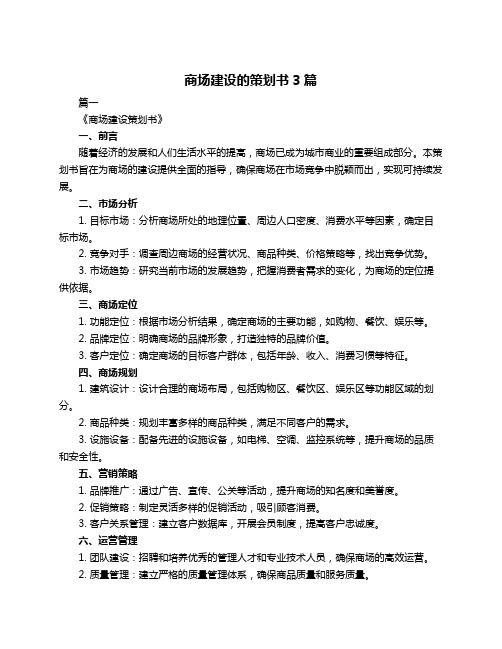 商场建设的策划书 3 篇

篇一

《商场建设策划书》

一、前言

随着经济的发展和人们生活水平的提高，商场已成为城市商业的重要组成部分。本策划书旨在为商场的建设提供全面的指导，确保商场在市场竞争中脱颖而出，实现可持续发展。

二、市场分析

1. 目标市场：分析商场所处的地理位置、周边人口密度、消费水平等因素，确定目标市场。

2. 竞争对手：调查周边商场的经营状况、商品种类、价格策略等，找出竞争优势。

3. 市场趋势：研究当前市场的发展趋势，把握消费者需求的变化，为商场的定位提供依据。

三、商场定位

1. 功能定位：根据市场分析结果，确定商场的主要功能，如购物、餐饮、娱乐等。

2. 品牌定位：明确商场的品牌形象，打造独特的品牌价值。

3. 客户定位：确定商场的目标客户群体，包括年龄、收入、消费习惯等特征。

四、商场规划

1. 建筑设计：设计合理的商场布局，包括购物区、餐饮区、娱乐区等功能区域的划分。

2. 商品种类：规划丰富多样的商品种类，满足不同客户的需求。

3. 设施设备：配备先进的设施设备，如电梯、空调、监控系统等，提升商场的品质和安全性。

五、营销策略

1. 品牌推广：通过广告、宣传、公关等活动，提升商场的知名度和美誉度。

2. 促销策略：制定灵活多样的促销活动，吸引顾客消费。

3. 客户关系管理：建立客户数据库，开展会员制度，提高客户忠诚度。

六、运营管理

1. 团队建设：招聘和培养优秀的管理人才和专业技术人员，确保商场的高效运营。

2. 质量管理：建立严格的质量管理体系，确保商品质量和服务质量。